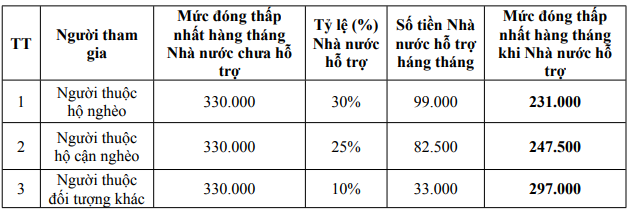 | TT | Người tham gia | Mức đóng thấp nhất hàng tháng Nhà nước chưa hỗ trợ | Tỷ lệ (%) Nhà nước hỗ trợ | Số tiền Nhà nước hỗ trợ háng tháng | Mức đóng thấp nhất hàng tháng khi Nhà nước hỗ trợ |
|---|---|---|---|---|---|
| 1 | Người thuộc hộ nghèo | 330.000 | 30% | 99.000 | **231.000** |
| 2 | Người thuộc hộ cận nghèo | 330.000 | 25% | 82.500 | **247.500** |
| 3 | Người thuộc đối tượng khác | 330.000 | 10% | 33.000 | **297.000** |